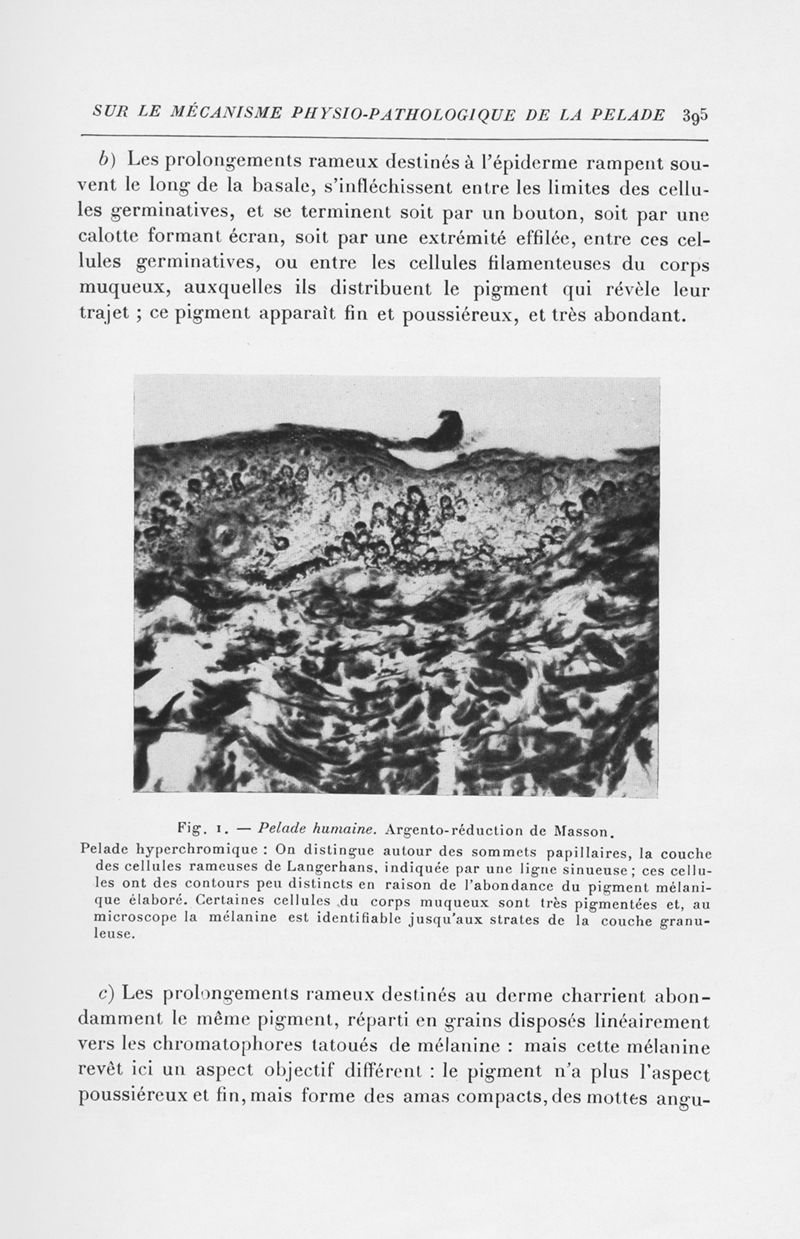 SUR LE MÉCANISME PHYSIO-PATHOLOGIQUE DE LA PELADE 395

b) Les prolongements rameux destinés à l'épiderme rampent souvent le long de la basale, s'infléchissent entre les limites des cellules germinatives, et se terminent soit par un bouton, soit par une calotte formant écran, soit par une extrémité effilée, entre ces cellules germinatives, ou entre les cellules filamenteuses du corps muqueux, auxquelles ils distribuent le pigment qui révèle leur trajet ; ce pigment apparaît fin et poussiéreux, et très abondant.

Fig. 1. — Pelade humaine. Argento-réduction de Masson.
Pelade hyperchromique : On distingue autour des sommets papillaires, la couche des cellules rameuses de Langerhans, indiquée par une ligne sinueuse ; ces cellules ont des contours peu distincts en raison de l'abondance du pigment mélanique élaboré. Certaines cellules du corps muqueux sont très pigmentées et, au microscope la mélanine est identifiable jusqu'aux strates de la couche granuleuse.

c) Les prolongements rameux destinés au derme charrient abondamment le même pigment, réparti en grains disposés linéairement vers les chromatophores tatoués de mélanine : mais cette mélanine revêt ici un aspect objectif différent : le pigment n'a plus l'aspect poussiéreux et fin, mais forme des amas compacts, des mottes angu-